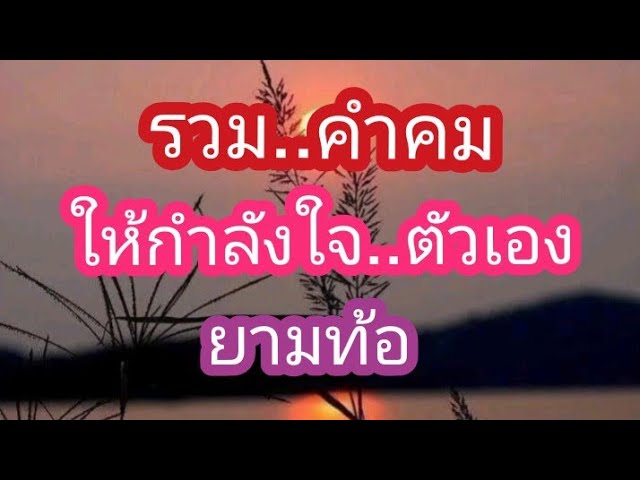 รวม..คำคม
ให้กำลังใจ..ตัวเอง
ยามท้อ